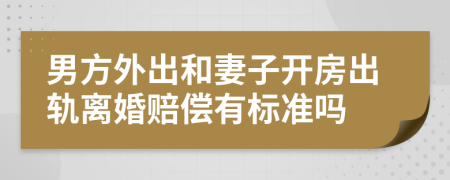 男方外出和妻子开房出轨离婚赔偿有标准吗